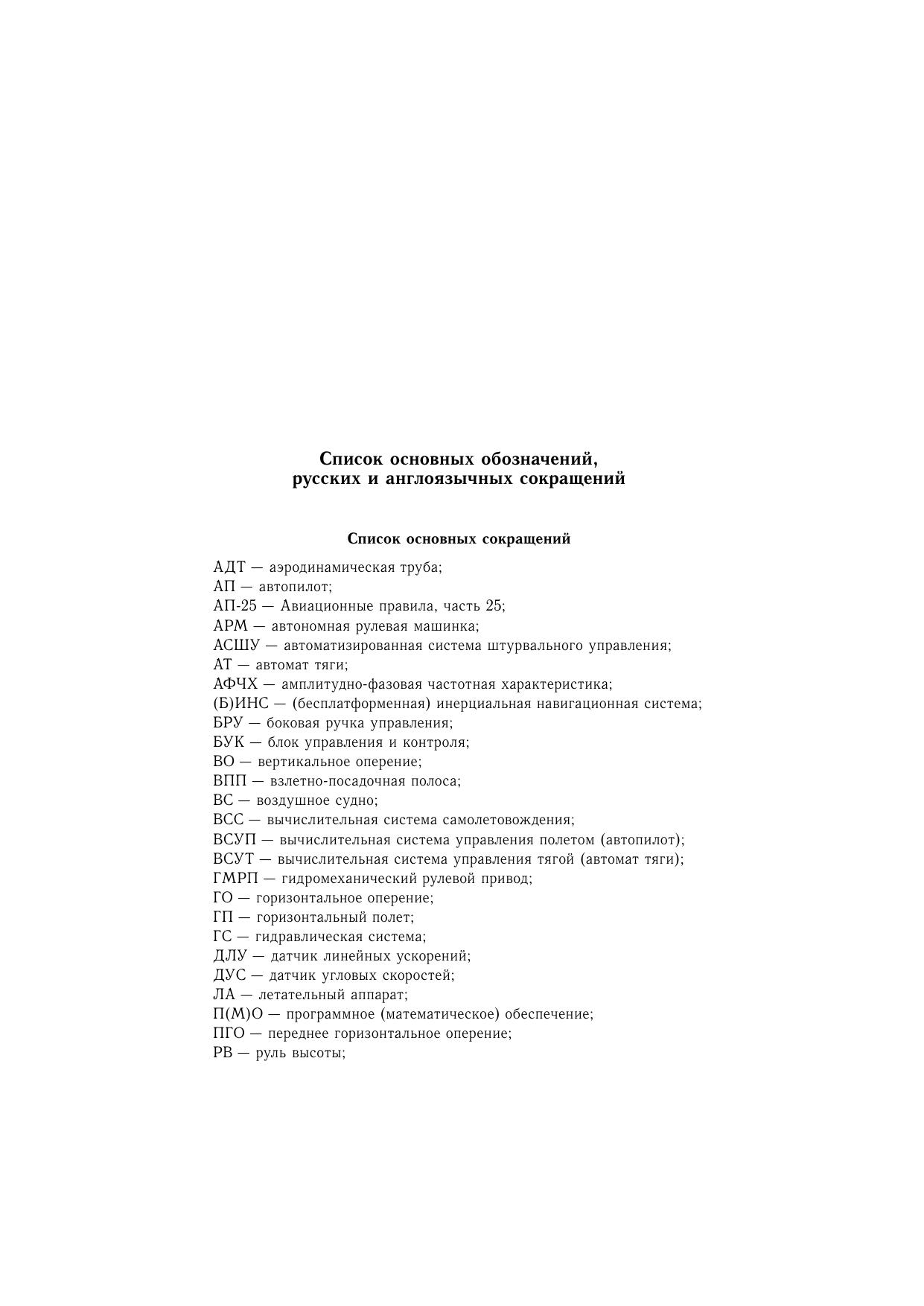 Список основных обозначений, русских и англоязычных сокращений

Список основных сокращений

АДТ — аэродинамическая труба;
АП — автопилот;
АП-25 — Авиационные правила, часть 25;
АРМ — автономная рулевая машинка;
АСШУ — автоматизированная система штурвального управления;
АТ — автомат тяги;
АФЧХ — амплитудно-фазовая частотная характеристика;
(Б)ИНС — (бесплатформенная) инерциальная навигационная система;
БРУ — боковая ручка управления;
БУК — блок управления и контроля;
ВО — вертикальное оперение;
ВПП — взлетно-посадочная полоса;
ВС — воздушное судно;
ВСС — вычислительная система самолетовождения;
ВСУП — вычислительная система управления полетом (автопилот);
ВСУТ — вычислительная система управления тягой (автомат тяги);
ГМРП — гидромеханический рулевой привод;
ГО — горизонтальное оперение;
ГП — горизонтальный полет;
ГС — гидравлическая система;
ДЛУ — датчик линейных ускорений;
ДУС — датчик угловых скоростей;
ЛА — летательный аппарат;
П(М)О — программное (математическое) обеспечение;
ПГО — переднее горизонтальное оперение;
РВ — руль высоты;